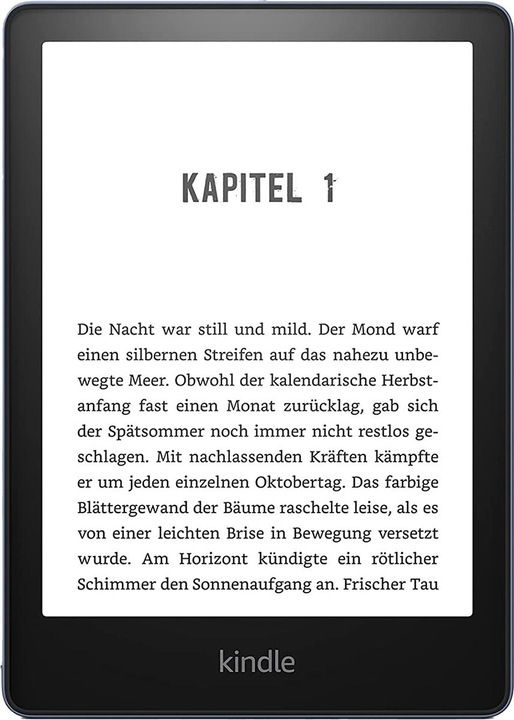 KAPITEL 1

Die Nacht war still und mild. Der Mond warf einen silbernen Streifen auf das nahezu unbewegte Meer. Obwohl der kalendarische Herbstanfang fast einen Monat zurücklag, gab sich der Spätsommer noch immer nicht restlos geschlagen. Mit nachlassenden Kräften kämpfte er um jeden einzelnen Oktobertag. Das farbige Blättergewand der Bäume raschelte leise, als es von einer leichten Brise in Bewegung versetzt wurde. Am Horizont kündigte ein rötlicher Schimmer den Sonnenaufgang an. Frischer Tau

kindle